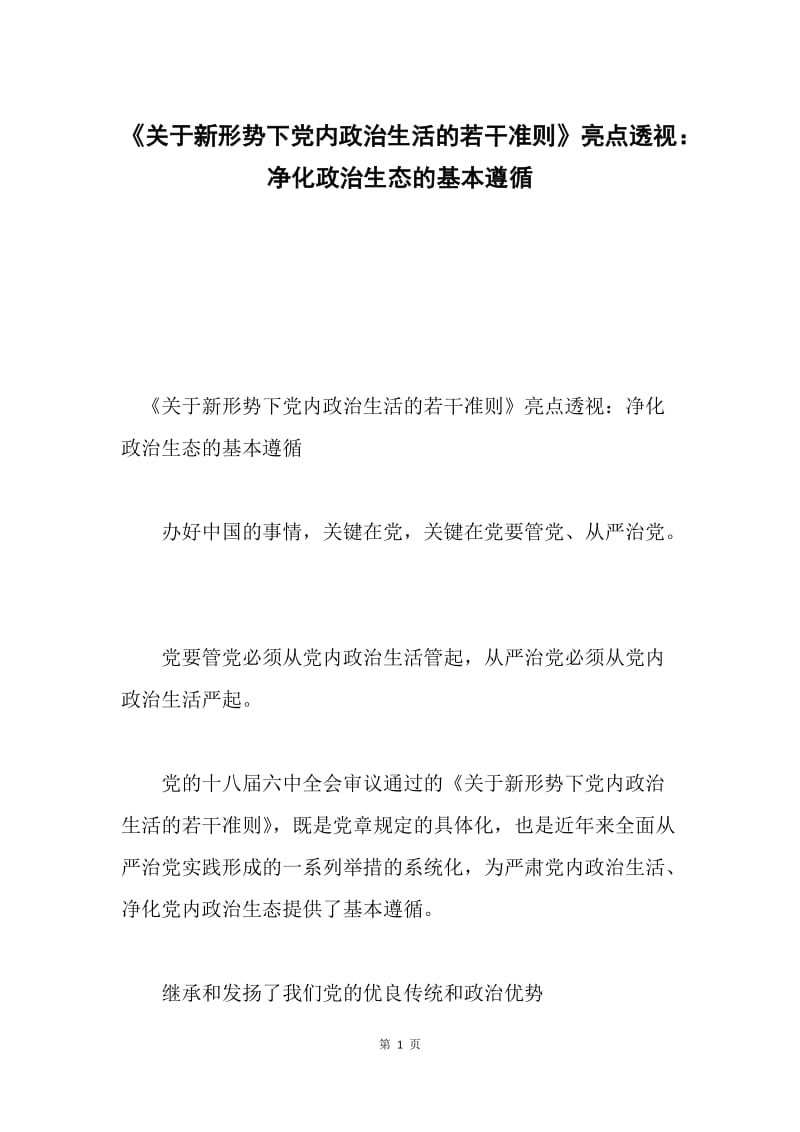 《关于新形势下党内政治生活的若干准则》亮点透视：净化政治生态的基本遵循

《关于新形势下党内政治生活的若干准则》亮点透视：净化政治生态的基本遵循

办好中国的事情，关键在党，关键在党要管党、从严治党。

党要管党必须从党内政治生活管起，从严治党必须从党内政治生活严起。

党的十八届六中全会审议通过的《关于新形势下党内政治生活的若干准则》，既是党章规定的具体化，也是近年来全面从严治党实践形成的一系列举措的系统化，为严肃党内政治生活、净化党内政治生态提供了基本遵循。

继承和发扬了我们党的优良传统和政治优势

第 1 页